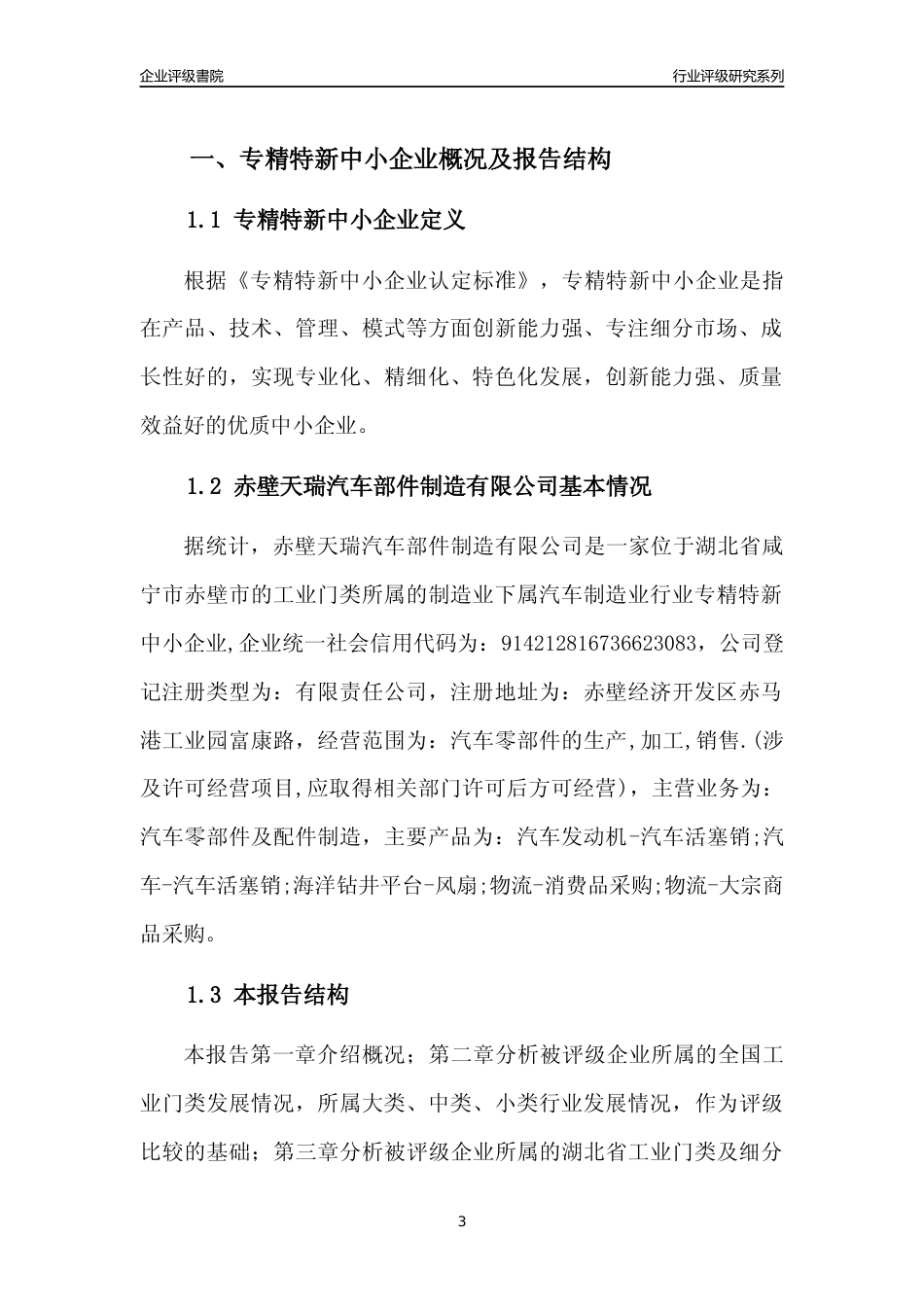 企业评级書院

行业评级研究系列

一、专精特新中小企业概况及报告结构

1.1 专精特新中小企业定义

根据《专精特新中小企业认定标准》，专精特新中小企业是指在产品、技术、管理、模式等方面创新能力强、专注细分市场、成长性好的，实现专业化、精细化、特色化发展，创新能力强、质量效益好的优质中小企业。

1.2 赤壁天瑞汽车部件制造有限公司基本情况

据统计，赤壁天瑞汽车部件制造有限公司是一家位于湖北省咸宁市赤壁市的工业门类所属的制造业下属汽车制造业行业专精特新中小企业,企业统一社会信用代码为：914212816736623083，公司登记注册类型为：有限责任公司，注册地址为：赤壁经济开发区赤马港工业园富康路，经营范围为：汽车零部件的生产,加工,销售.(涉及许可经营项目,应取得相关部门许可后方可经营)，主营业务为：汽车零部件及配件制造，主要产品为：汽车发动机-汽车活塞销;汽车-汽车活塞销;海洋钻井平台-风扇;物流-消费品采购;物流-大宗商品采购。

1.3 本报告结构

本报告第一章介绍概况；第二章分析被评级企业所属的全国工业门类发展情况，所属大类、中类、小类行业发展情况，作为评级比较的基础；第三章分析被评级企业所属的湖北省工业门类及细分

3